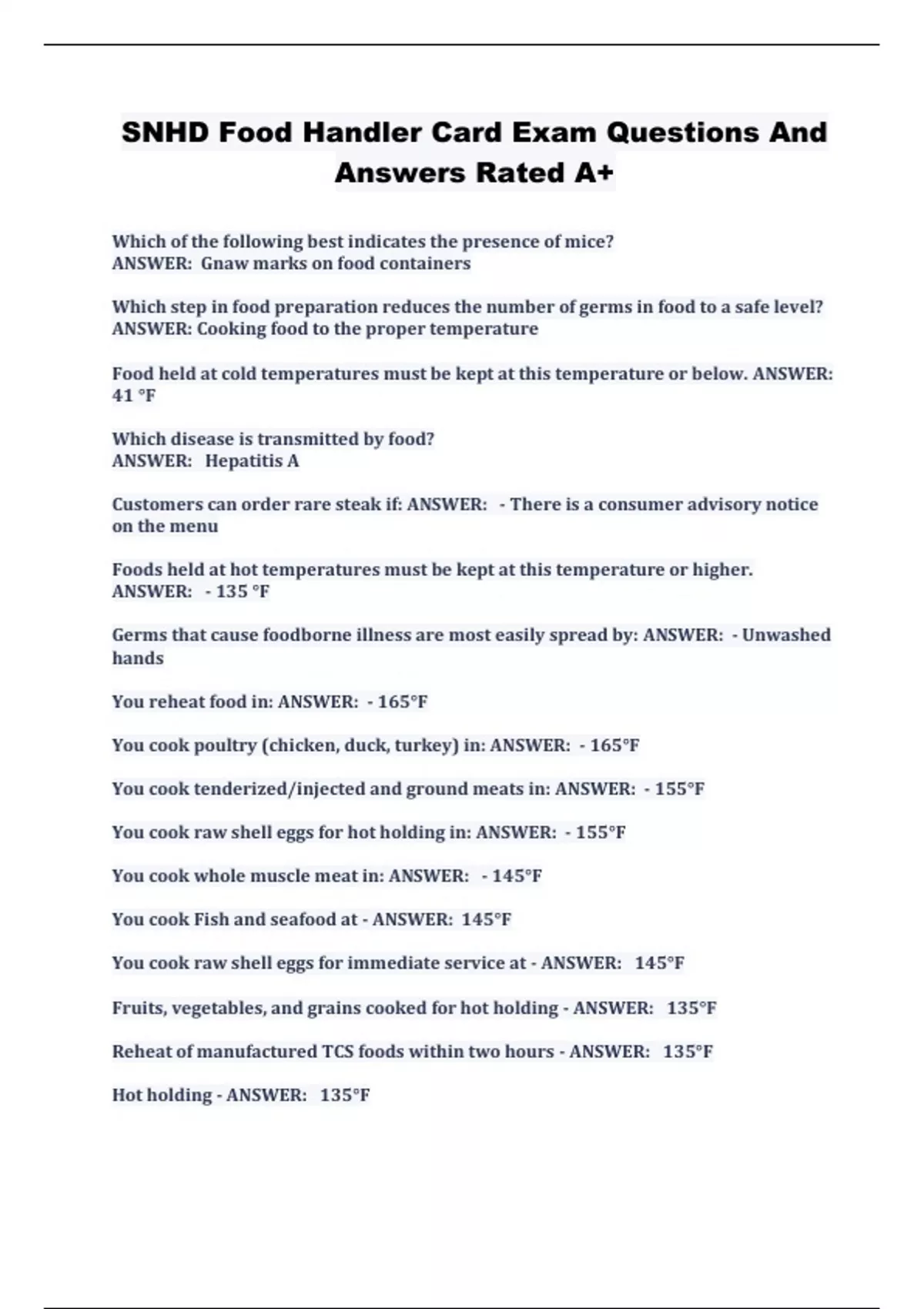 SNHD Food Handler Card Exam Questions And Answers Rated A+

Which of the following best indicates the presence of mice?
ANSWER: Gnaw marks on food containers

Which step in food preparation reduces the number of germs in food to a safe level?
ANSWER: Cooking food to the proper temperature

Food held at cold temperatures must be kept at this temperature or below. ANSWER: 41 °F

Which disease is transmitted by food?
ANSWER: Hepatitis A

Customers can order rare steak if: ANSWER: - There is a consumer advisory notice on the menu

Foods held at hot temperatures must be kept at this temperature or higher.
ANSWER: - 135 °F

Germs that cause foodborne illness are most easily spread by: ANSWER: - Unwashed hands

You reheat food in: ANSWER: - 165°F

You cook poultry (chicken, duck, turkey) in: ANSWER: - 165°F

You cook tenderized/injected and ground meats in: ANSWER: - 155°F

You cook raw shell eggs for hot holding in: ANSWER: - 155°F

You cook whole muscle meat in: ANSWER: - 145°F

You cook Fish and seafood at - ANSWER: 145°F

You cook raw shell eggs for immediate service at - ANSWER: 145°F

Fruits, vegetables, and grains cooked for hot holding - ANSWER: 135°F

Reheat of manufactured TCS foods within two hours - ANSWER: 135°F

Hot holding - ANSWER: 135°F